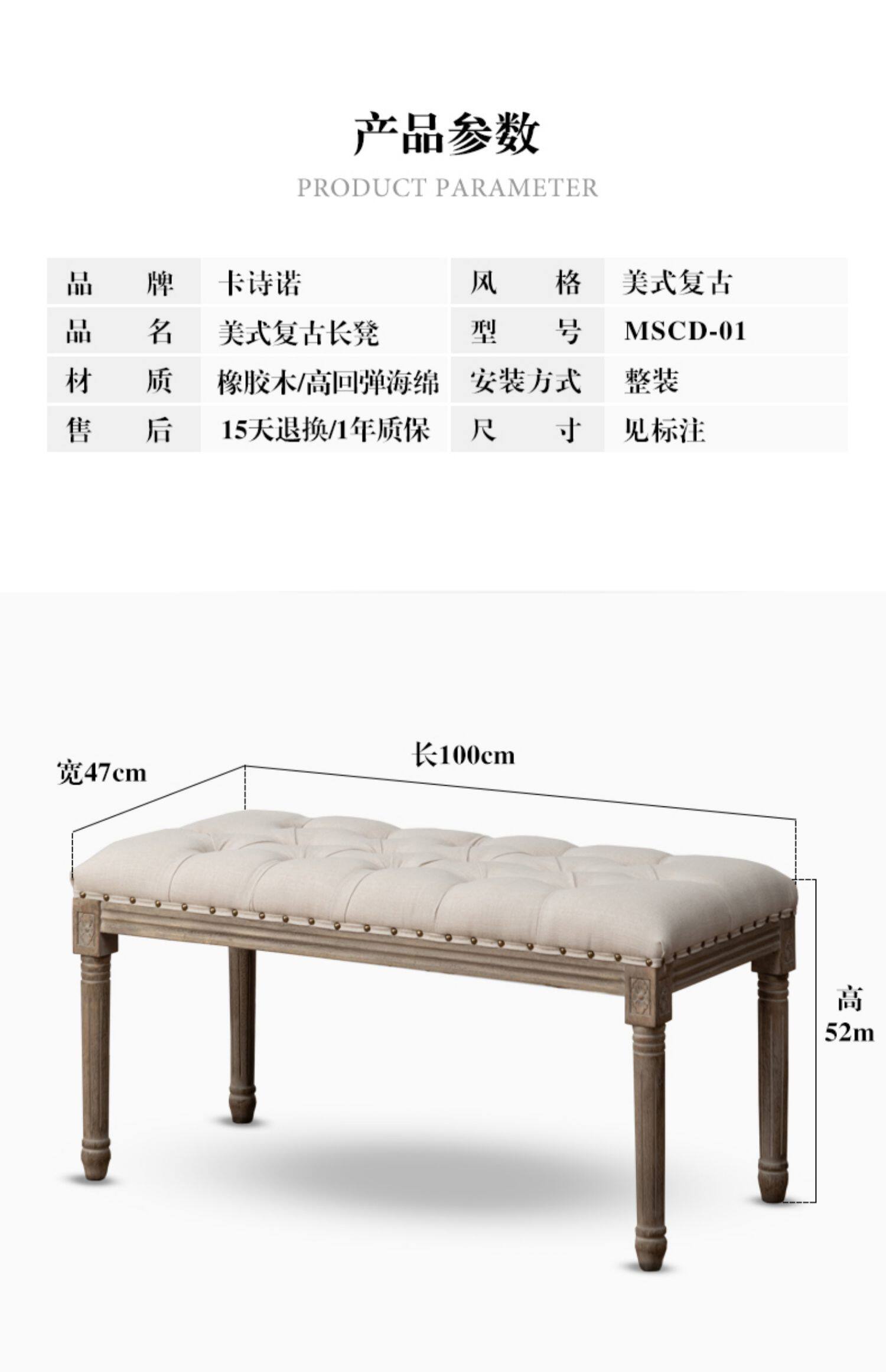 产品参数

PRODUCT PARAMETER

品牌 卡诗诺 风格 美式复古
品名 美式复古长凳 型号 MSCD-01
材质 橡胶木/高回弹海绵 安装方式 整装
售后 15天退换/1年质保 尺寸 见标注

宽47cm

长100cm

高
52m